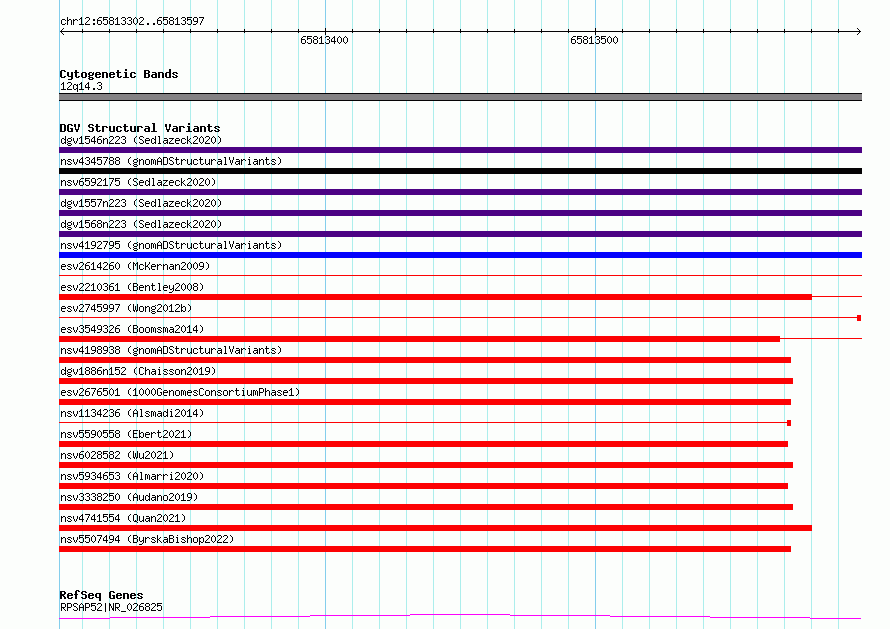 chr12:65813302..65813597

65813400

65813500

Cytogenetic Bands
12q14.3

DGV Structural Variants
dgv1546n223 (Sedlazeck2020)
nsv4345788 (gnomADStructuralVariants)
nsv6592175 (Sedlazeck2020)
dgv1557n223 (Sedlazeck2020)
dgv1568n223 (Sedlazeck2020)
nsv4192795 (gnomADStructuralVariants)
esv2614260 (McKernan2009)
esv2210361 (Bentley2008)
esv2745997 (Wong2012b)
esv3549326 (Boomsma2014)
nsv4198938 (gnomADStructuralVariants)
dgv1886n152 (Chaisson2019)
esv2676501 (1000GenomesConsortiumPhase1)
nsv1134236 (Alsmadi2014)
nsv5590558 (Ebert2021)
nsv6028582 (Wu2021)
nsv5934653 (Almarri2020)
nsv3338250 (Audano2019)
nsv4741554 (Quan2021)
nsv5507494 (ByrskaBishop2022)

RefSeq Genes
RPSAP52|NR_026825